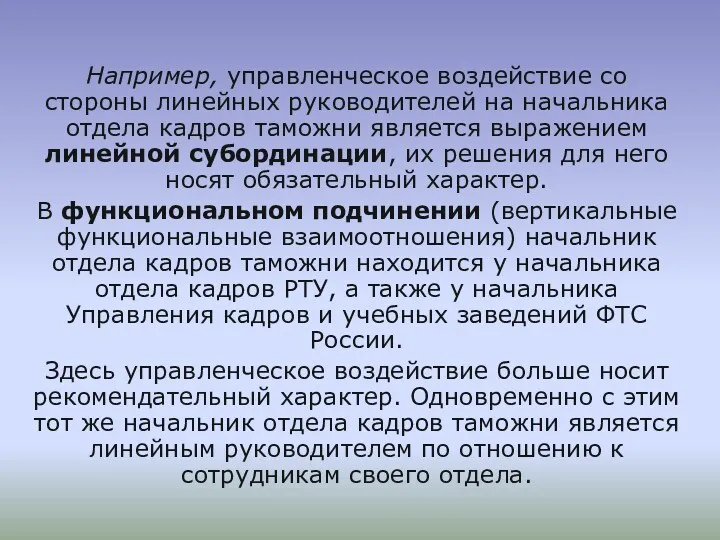 Например, управленческое воздействие со стороны линейных руководителей на начальника отдела кадров таможни является выражением линейной субординации, их решения для него носят обязательный характер.

В функциональном подчинении (вертикальные функциональные взаимоотношения) начальник отдела кадров таможни находится у начальника отдела кадров РТУ, а также у начальника Управления кадров и учебных заведений ФТС России.

Здесь управленческое воздействие больше носит рекомендательный характер. Одновременно с этим тот же начальник отдела кадров таможни является линейным руководителем по отношению к сотрудникам своего отдела.